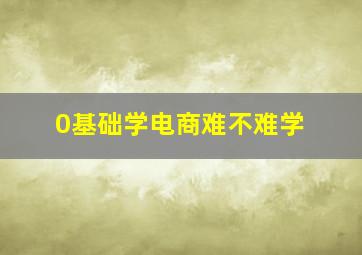 0基础学电商难不难学